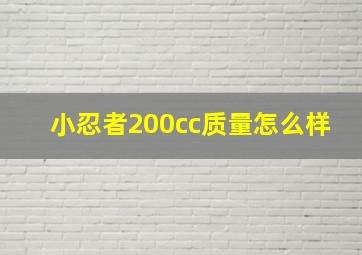 小忍者200cc质量怎么样